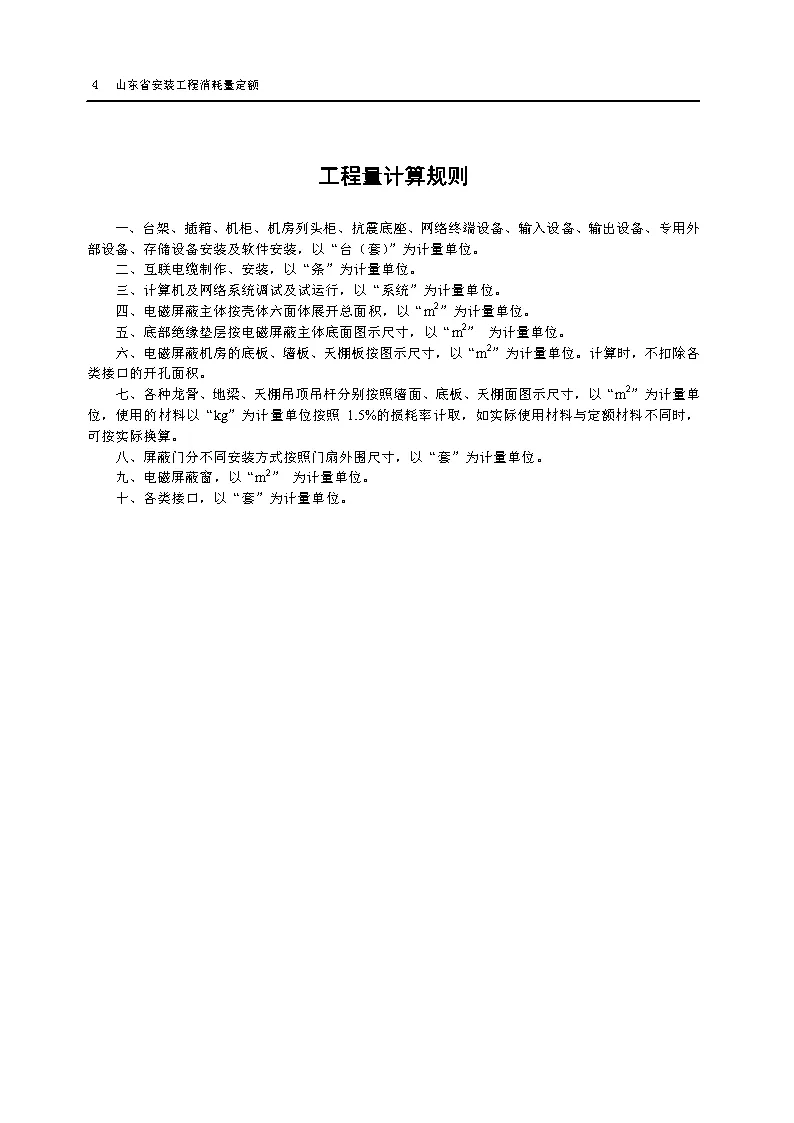 4 山东省安装工程消耗量定额

工程量计算规则

一、台架、插箱、机柜、机房列头柜、抗震底座、网络终端设备、输入设备、输出设备、专用外部设备、存储设备安装及软件安装，以“台（套）”为计量单位。

二、互联电缆制作、安装，以“条”为计量单位。

三、计算机及网络系统调试及试运行，以“系统”为计量单位。

四、电磁屏蔽主体按壳体六面体展开总面积，以“$m^2$”为计量单位。

五、底部绝缘垫层按电磁屏蔽主体底面图示尺寸，以“$m^2$” 为计量单位。

六、电磁屏蔽机房的底板、墙板、天棚板按图示尺寸，以“$m^2$”为计量单位。计算时，不扣除各类接口的开孔面积。

七、各种龙骨、地梁、天棚吊顶吊杆分别按照墙面、底板、天棚面图示尺寸，以“$m^2$”为计量单位，使用的材料以“kg”为计量单位按照 1.5%的损耗率计取，如实际使用材料与定额材料不同时，可按实际换算。

八、屏蔽门分不同安装方式按照门扇外围尺寸，以“套”为计量单位。

九、电磁屏蔽窗，以“$m^2$” 为计量单位。

十、各类接口，以“套”为计量单位。